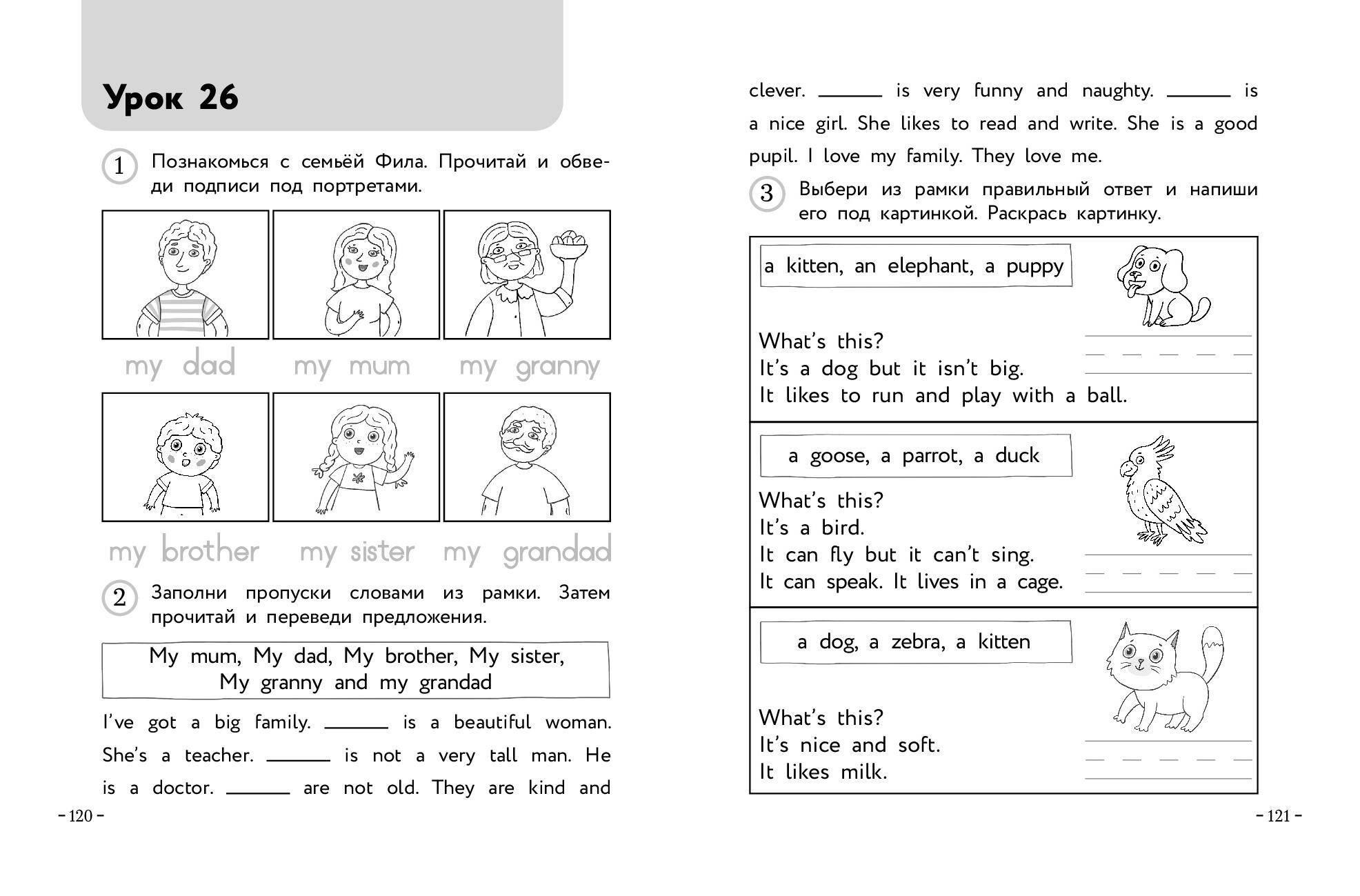 Урок 26

1 Познакомься с семьёй Фила. Прочитай и обведи подписи под портретами.

my dad my mum my granny

my brother my sister my grandad

2 Заполни пропуски словами из рамки. Затем прочитай и переведи предложения.

My mum, My dad, My brother, My sister, My granny and my grandad

I've got a big family. ______ is a beautiful woman. She's a teacher. ______ is not a very tall man. He is a doctor. ______ are not old. They are kind and

– 120 –

clever. ______ is very funny and naughty. ______ is a nice girl. She likes to read and write. She is a good pupil. I love my family. They love me.

3 Выбери из рамки правильный ответ и напиши его под картинкой. Раскрась картинку.

a kitten, an elephant, a puppy

What's this?
It's a dog but it isn't big.
It likes to run and play with a ball.

a goose, a parrot, a duck

What's this?
It's a bird.
It can fly but it can't sing.
It can speak. It lives in a cage.

a dog, a zebra, a kitten

What's this?
It's nice and soft.
It likes milk.

– 121 –